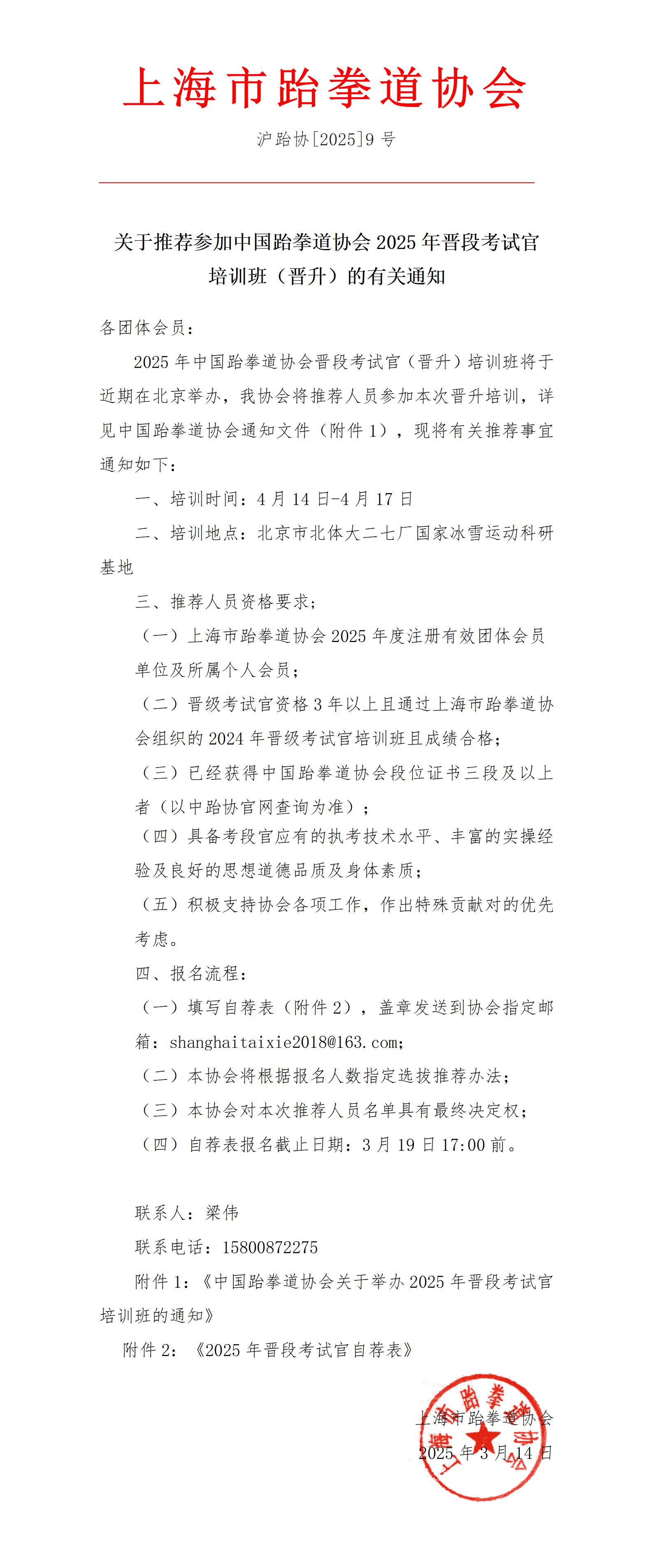 上海市跆拳道协会

沪跆协[2025]9 号

关于推荐参加中国跆拳道协会 2025 年晋段考试官培训班（晋升）的有关通知

各团体会员：

2025 年中国跆拳道协会晋段考试官（晋升）培训班将于近期在北京举办，我协会将推荐人员参加本次晋升培训，详见中国跆拳道协会通知文件（附件 1），现将有关推荐事宜通知如下：

一、培训时间：4 月 14 日-4 月 17 日

二、培训地点：北京市北体大二七厂国家冰雪运动科研基地

三、推荐人员资格要求；

（一）上海市跆拳道协会 2025 年度注册有效团体会员单位及所属个人会员；

（二）晋级考试官资格 3 年以上且通过上海市跆拳道协会组织的 2024 年晋级考试官培训班且成绩合格；

（三）已经获得中国跆拳道协会段位证书三段及以上者（以中跆协官网查询为准）；

（四）具备考段官应有的执考技术水平、丰富的实操经验及良好的思想道德品质及身体素质；

（五）积极支持协会各项工作，作出特殊贡献对的优先考虑。

四、报名流程：

（一）填写自荐表（附件 2），盖章发送到协会指定邮箱：shanghaitaixie2018@163.com；

（二）本协会将根据报名人数指定选拔推荐办法；

（三）本协会对本次推荐人员名单具有最终决定权；

（四）自荐表报名截止日期：3 月 19 日 17:00 前。

联系人：梁伟

联系电话：15800872275

附件 1：《中国跆拳道协会关于举办 2025 年晋段考试官培训班的通知》

附件 2：《2025 年晋段考试官自荐表》

上海市跆拳道协会

2025 年 3 月 14 日

上海市跆拳道协会